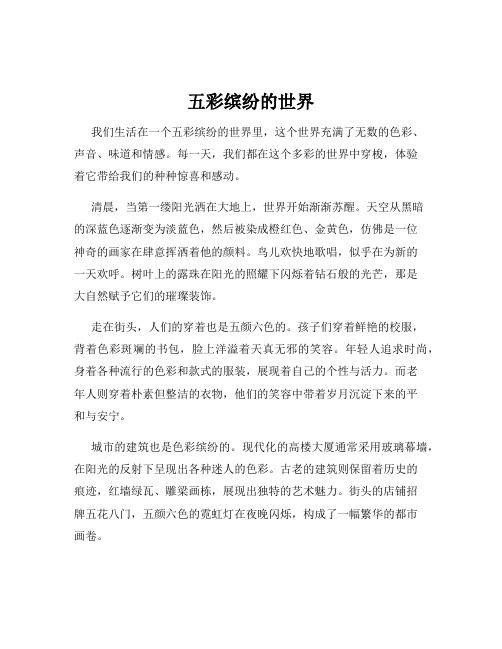 五彩缤纷的世界

我们生活在一个五彩缤纷的世界里，这个世界充满了无数的色彩、声音、味道和情感。每一天，我们都在这个多彩的世界中穿梭，体验着它带给我们的种种惊喜和感动。

清晨，当第一缕阳光洒在大地上，世界开始渐渐苏醒。天空从黑暗的深蓝色逐渐变为淡蓝色，然后被染成橙红色、金黄色，仿佛是一位神奇的画家在肆意挥洒着他的颜料。鸟儿欢快地歌唱，似乎在为新的一天欢呼。树叶上的露珠在阳光的照耀下闪烁着钻石般的光芒，那是大自然赋予它们的璀璨装饰。

走在街头，人们的穿着也是五颜六色的。孩子们穿着鲜艳的校服，背着色彩斑斓的书包，脸上洋溢着天真无邪的笑容。年轻人追求时尚，身着各种流行的色彩和款式的服装，展现着自己的个性与活力。而老年人则穿着朴素但整洁的衣物，他们的笑容中带着岁月沉淀下来的平和与安宁。

城市的建筑也是色彩缤纷的。现代化的高楼大厦通常采用玻璃幕墙，在阳光的反射下呈现出各种迷人的色彩。古老的建筑则保留着历史的痕迹，红墙绿瓦、雕梁画栋，展现出独特的艺术魅力。街头的店铺招牌五花八门，五颜六色的霓虹灯在夜晚闪烁，构成了一幅繁华的都市画卷。